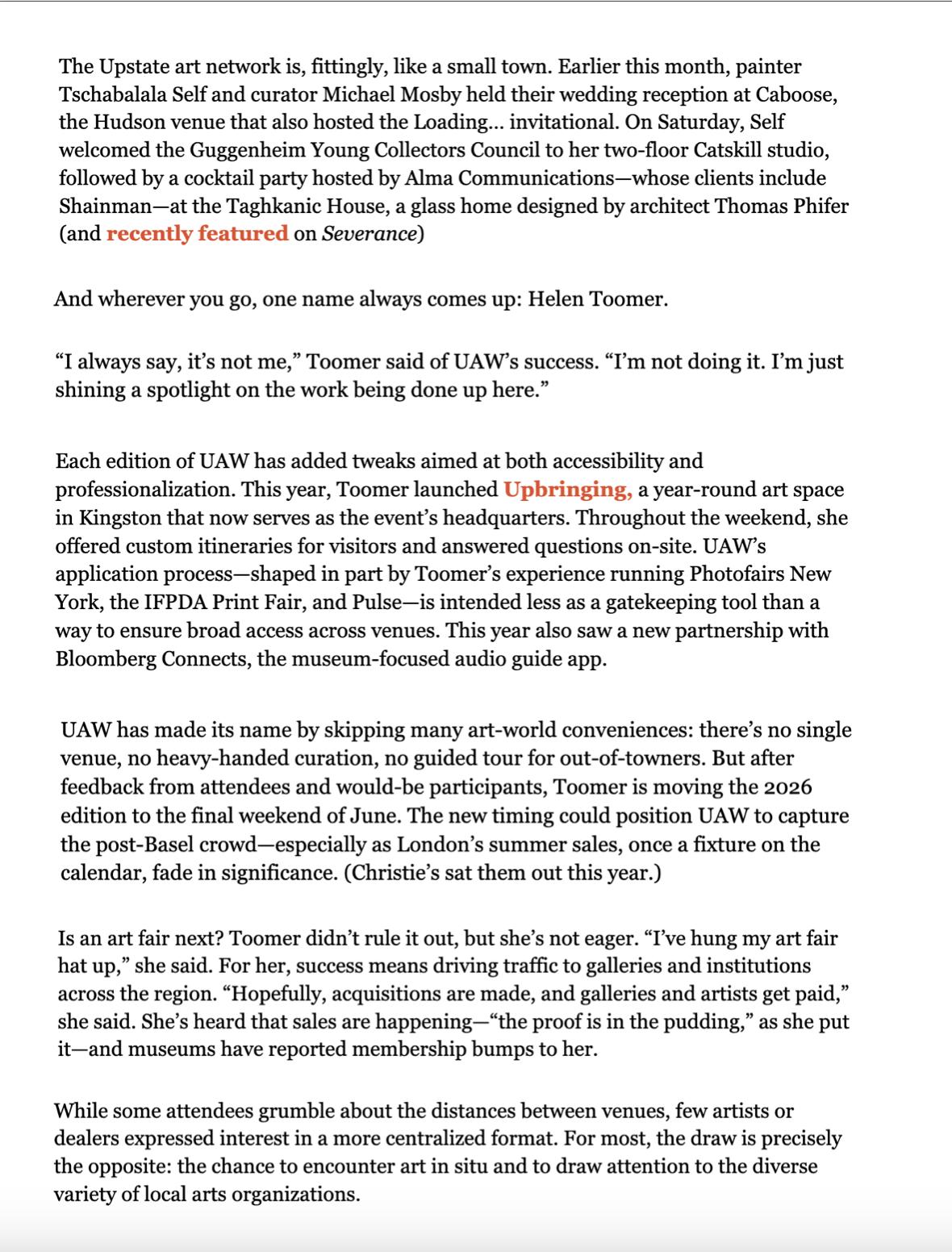 The Upstate art network is, fittingly, like a small town. Earlier this month, painter Tschabalala Self and curator Michael Mosby held their wedding reception at Caboose, the Hudson venue that also hosted the Loading... invitational. On Saturday, Self welcomed the Guggenheim Young Collectors Council to her two-floor Catskill studio, followed by a cocktail party hosted by Alma Communications—whose clients include Shainman—at the Taghkanic House, a glass home designed by architect Thomas Phifer (and recently featured on Severance)

And wherever you go, one name always comes up: Helen Toomer.

“I always say, it’s not me,” Toomer said of UAW’s success. “I’m not doing it. I’m just shining a spotlight on the work being done up here.”

Each edition of UAW has added tweaks aimed at both accessibility and professionalization. This year, Toomer launched Upbringing, a year-round art space in Kingston that now serves as the event’s headquarters. Throughout the weekend, she offered custom itineraries for visitors and answered questions on-site. UAW’s application process—shaped in part by Toomer’s experience running Photofairs New York, the IFPDA Print Fair, and Pulse—is intended less as a gatekeeping tool than a way to ensure broad access across venues. This year also saw a new partnership with Bloomberg Connects, the museum-focused audio guide app.

UAW has made its name by skipping many art-world conveniences: there’s no single venue, no heavy-handed curation, no guided tour for out-of-towners. But after feedback from attendees and would-be participants, Toomer is moving the 2026 edition to the final weekend of June. The new timing could position UAW to capture the post-Basel crowd—especially as London’s summer sales, once a fixture on the calendar, fade in significance. (Christie’s sat them out this year.)

Is an art fair next? Toomer didn’t rule it out, but she’s not eager. “I’ve hung my art fair hat up,” she said. For her, success means driving traffic to galleries and institutions across the region. “Hopefully, acquisitions are made, and galleries and artists get paid,” she said. She’s heard that sales are happening—“the proof is in the pudding,” as she put it—and museums have reported membership bumps to her.

While some attendees grumble about the distances between venues, few artists or dealers expressed interest in a more centralized format. For most, the draw is precisely the opposite: the chance to encounter art in situ and to draw attention to the diverse variety of local arts organizations.